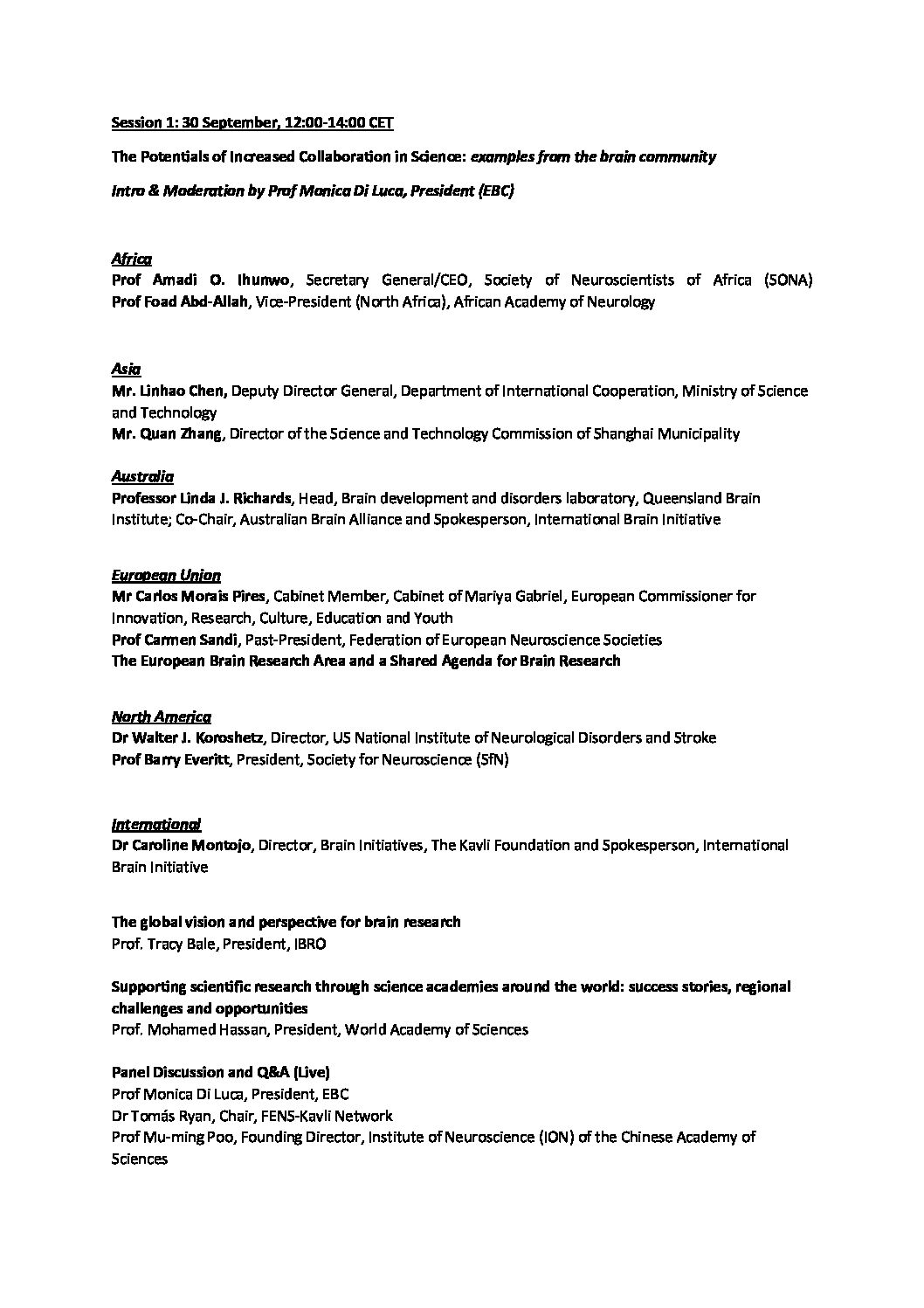 Session 1: 30 September, 12:00-14:00 CET

The Potentials of Increased Collaboration in Science: examples from the brain community

Intro & Moderation by Prof Monica Di Luca, President (EBC)

Africa
Prof Amadi O. Ihunwo, Secretary General/CEO, Society of Neuroscientists of Africa (SONA)
Prof Foad Abd-Allah, Vice-President (North Africa), African Academy of Neurology

Asia
Mr. Linhao Chen, Deputy Director General, Department of International Cooperation, Ministry of Science and Technology
Mr. Quan Zhang, Director of the Science and Technology Commission of Shanghai Municipality

Australia
Professor Linda J. Richards, Head, Brain development and disorders laboratory, Queensland Brain Institute; Co-Chair, Australian Brain Alliance and Spokesperson, International Brain Initiative

European Union
Mr Carlos Morais Pires, Cabinet Member, Cabinet of Mariya Gabriel, European Commissioner for Innovation, Research, Culture, Education and Youth
Prof Carmen Sandi, Past-President, Federation of European Neuroscience Societies
The European Brain Research Area and a Shared Agenda for Brain Research

North America
Dr Walter J. Koroshetz, Director, US National Institute of Neurological Disorders and Stroke
Prof Barry Everitt, President, Society for Neuroscience (SfN)

International
Dr Caroline Montojo, Director, Brain Initiatives, The Kavli Foundation and Spokesperson, International Brain Initiative

The global vision and perspective for brain research
Prof. Tracy Bale, President, IBRO

Supporting scientific research through science academies around the world: success stories, regional challenges and opportunities
Prof. Mohamed Hassan, President, World Academy of Sciences

Panel Discussion and Q&A (Live)
Prof Monica Di Luca, President, EBC
Dr Tomás Ryan, Chair, FENS-Kavli Network
Prof Mu-ming Poo, Founding Director, Institute of Neuroscience (ION) of the Chinese Academy of Sciences